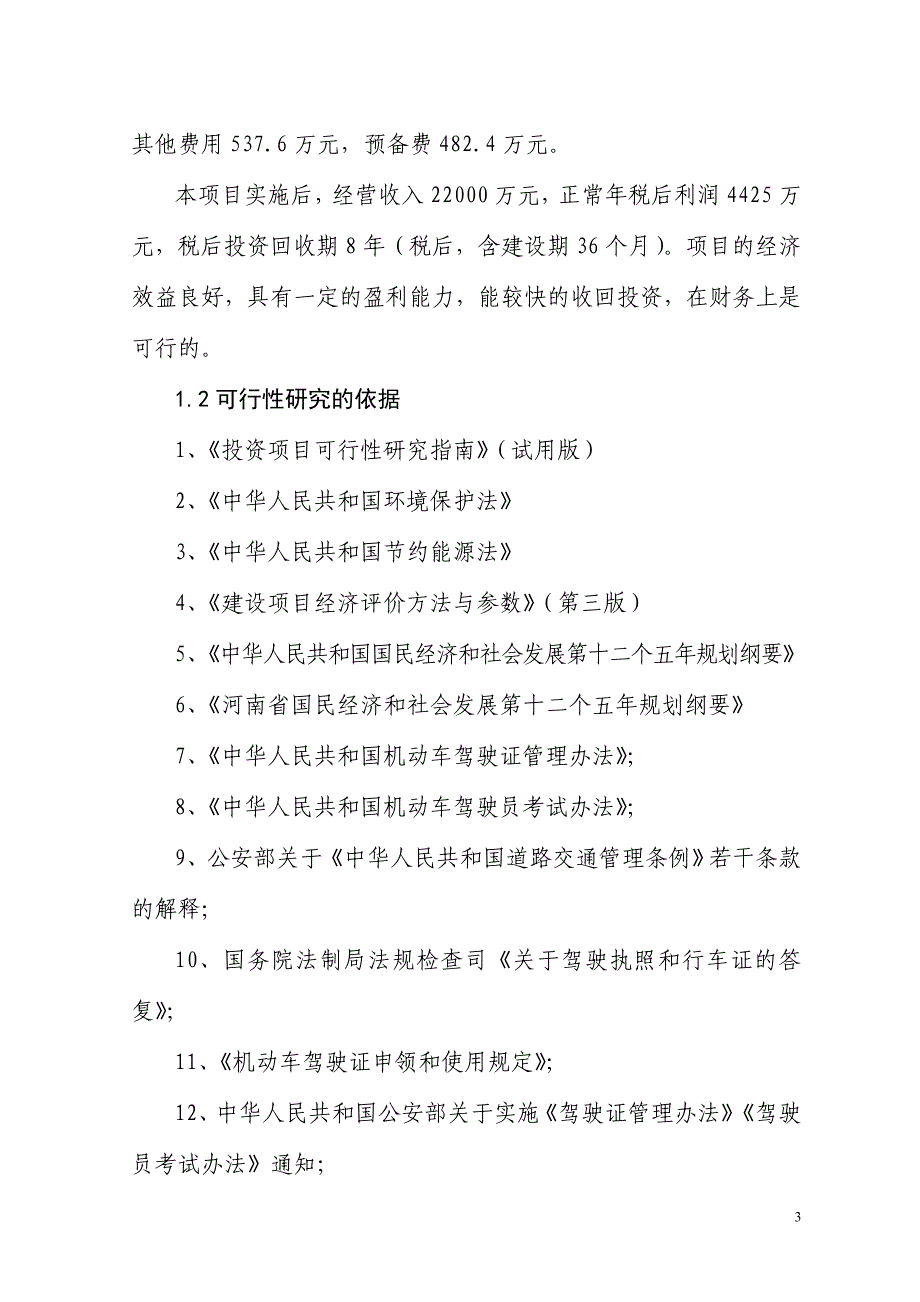 其他费用 537.6 万元，预备费 482.4 万元。

本项目实施后，经营收入 22000 万元，正常年税后利润 4425 万元，税后投资回收期 8 年（税后，含建设期 36 个月）。项目的经济效益良好，具有一定的盈利能力，能较快的收回投资，在财务上是可行的。

1.2 可行性研究的依据

1、《投资项目可行性研究指南》（试用版）

2、《中华人民共和国环境保护法》

3、《中华人民共和国节约能源法》

4、《建设项目经济评价方法与参数》（第三版）

5、《中华人民共和国国民经济和社会发展第十二个五年规划纲要》

6、《河南省国民经济和社会发展第十二个五年规划纲要》

7、《中华人民共和国机动车驾驶证管理办法》;

8、《中华人民共和国机动车驾驶员考试办法》;

9、公安部关于《中华人民共和国道路交通管理条例》若干条款的解释;

10、国务院法制局法规检查司《关于驾驶执照和行车证的答复》;

11、《机动车驾驶证申领和使用规定》;

12、中华人民共和国公安部关于实施《驾驶证管理办法》《驾驶员考试办法》通知;

3